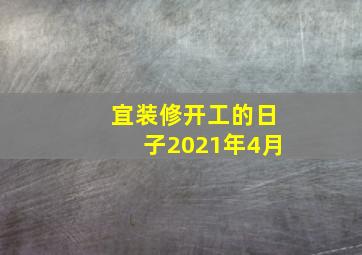 宜装修开工的日子2021年4月